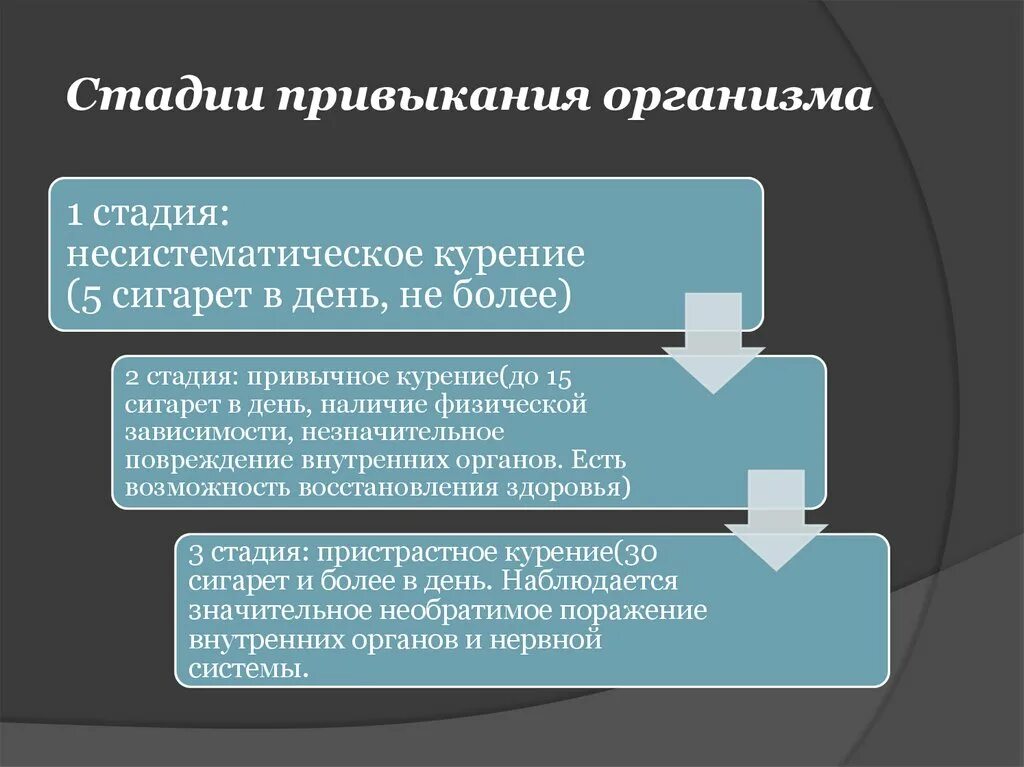 Стадии привыкания организма

1 стадия:
несистематическое курение
(5 сигарет в день, не более)

2 стадия: привычное курение(до 15 сигарет в день, наличие физической зависимости, незначительное повреждение внутренних органов. Есть возможность восстановления здоровья)

3 стадия: пристрастное курение(30 сигарет и более в день. Наблюдается значительное необратимое поражение внутренних органов и нервной системы.